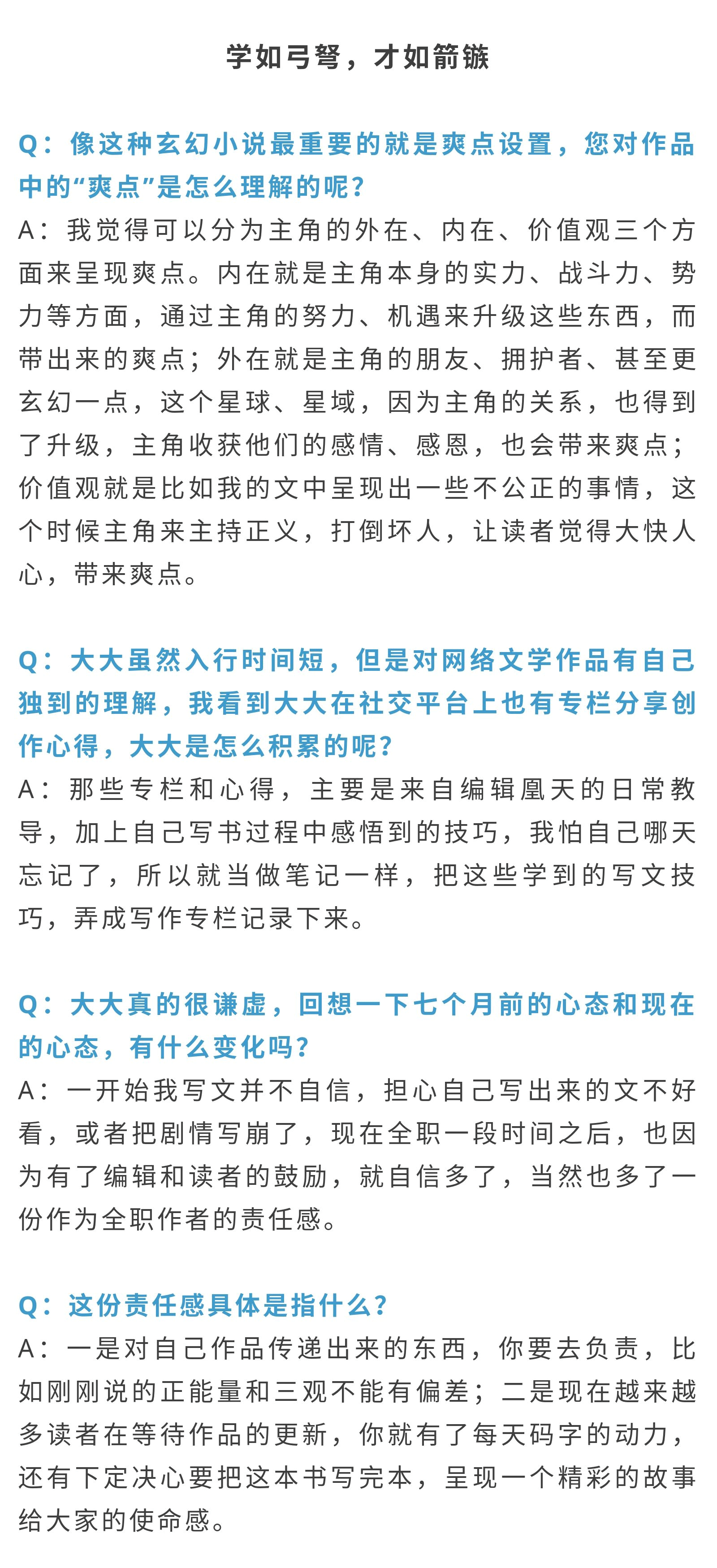 学如弓弩，才如箭镞

Q：像这种玄幻小说最重要的就是爽点设置，您对作品中的“爽点”是怎么理解的呢？
A：我觉得可以分为主角的外在、内在、价值观三个方面来呈现爽点。内在就是主角本身的实力、战斗力、势力等方面，通过主角的努力、机遇来升级这些东西，而带出来的爽点；外在就是主角的朋友、拥护者、甚至更玄幻一点，这个星球、星域，因为主角的关系，也得到了升级，主角收获他们的感情、感恩，也会带来爽点；价值观就是比如我的文中呈现出一些不公正的事情，这个时候主角来主持正义，打倒坏人，让读者觉得大快人心，带来爽点。

Q：大大虽然入行时间短，但是对网络文学作品有自己独到的理解，我看到大大在社交平台上也有专栏分享创作心得，大大是怎么积累的呢？
A：那些专栏和心得，主要是来自编辑凰天的日常教导，加上自己写书过程中感悟到的技巧，我怕自己哪天忘记了，所以就当做笔记一样，把这些学到的写文技巧，弄成写作专栏记录下来。

Q：大大真的很谦虚，回想一下七个月前的心态和现在的心态，有什么变化吗？
A：一开始我写文并不自信，担心自己写出来的文不好看，或者把剧情写崩了，现在全职一段时间之后，也因为有了编辑和读者的鼓励，就自信多了，当然也多了一份作为全职作者的责任感。

Q：这份责任感具体是指什么？
A：一是对自己作品传递出来的东西，你要去负责，比如刚刚说的正能量和三观不能有偏差；二是现在越来越多读者在等待作品的更新，你就有了每天码字的动力，还有下定决心要把这本书写完本，呈现一个精彩的故事给大家的使命感。